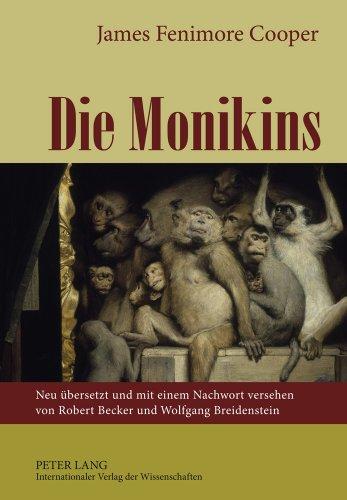 James Fenimore Cooper

Die Monikins

Neu übersetzt und mit einem Nachwort versehen von Robert Becker und Wolfgang Breidenstein

PETER LANG
Internationaler Verlag der Wissenschaften